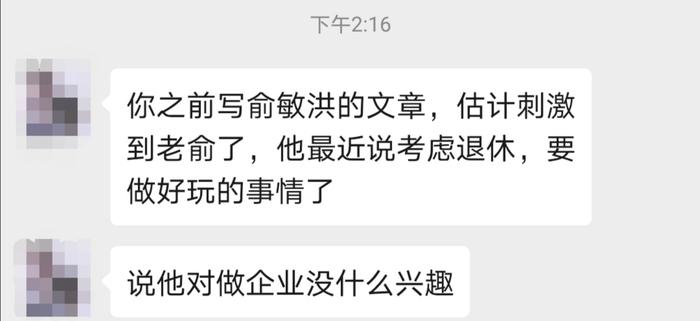 下午2:16

你之前写俞敏洪的文章，估计刺激到老俞了，他最近说考虑退休，要做好玩的事情了

说他对做企业没什么兴趣